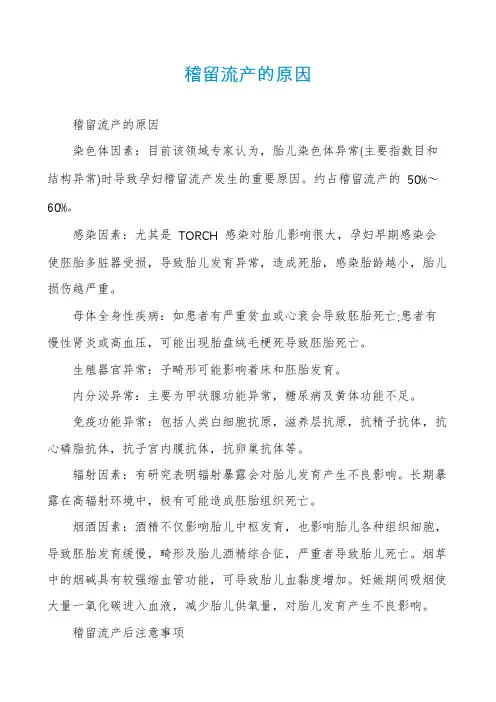 稽留流产的原因

稽留流产的原因

染色体因素：目前该领域专家认为，胎儿染色体异常(主要指数目和结构异常)时导致孕妇稽留流产发生的重要原因。约占稽留流产的 50%～60%。

感染因素：尤其是 TORCH 感染对胎儿影响很大，孕妇早期感染会使胚胎多脏器受损，导致胎儿发育异常，造成死胎，感染胎龄越小，胎儿损伤越严重。

母体全身性疾病：如患者有严重贫血或心衰会导致胚胎死亡;患者有慢性肾炎或高血压，可能出现胎盘绒毛梗死导致胚胎死亡。

生殖器官异常：子畸形可能影响着床和胚胎发育。

内分泌异常：主要为甲状腺功能异常，糖尿病及黄体功能不足。

免疫功能异常：包括人类白细胞抗原，滋养层抗原，抗精子抗体，抗心磷脂抗体，抗子宫内膜抗体，抗卵巢抗体等。

辐射因素：有研究表明辐射暴露会对胎儿发育产生不良影响。长期暴露在高辐射环境中，极有可能造成胚胎组织死亡。

烟酒因素：酒精不仅影响胎儿中枢发育，也影响胎儿各种组织细胞，导致胚胎发育缓慢，畸形及胎儿酒精综合征，严重者导致胎儿死亡。烟草中的烟碱具有较强缩血管功能，可导致胎儿血黏度增加。妊娠期间吸烟使大量一氧化碳进入血液，减少胎儿供氧量，对胎儿发育产生不良影响。

稽留流产后注意事项